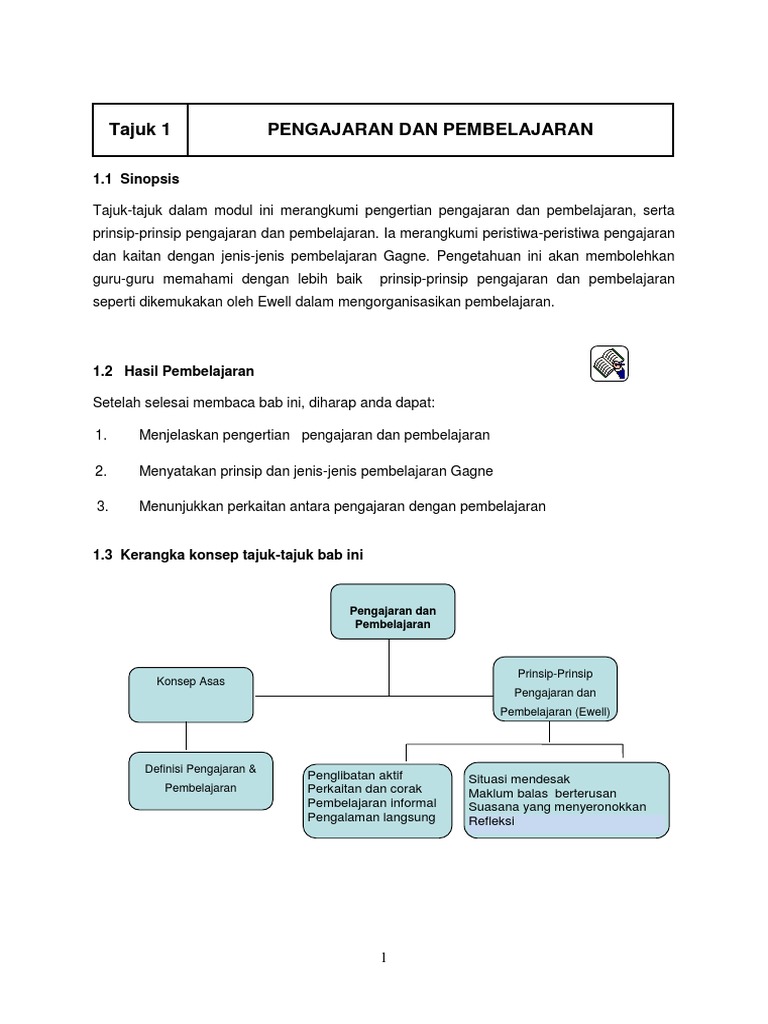 | Tajuk 1 | PENGAJARAN DAN PEMBELAJARAN |
|---|---|

1.1 Sinopsis

Tajuk-tajuk dalam modul ini merangkumi pengertian pengajaran dan pembelajaran, serta prinsip-prinsip pengajaran dan pembelajaran. Ia merangkumi peristiwa-peristiwa pengajaran dan kaitan dengan jenis-jenis pembelajaran Gagne. Pengetahuan ini akan membolehkan guru-guru memahami dengan lebih baik prinsip-prinsip pengajaran dan pembelajaran seperti dikemukakan oleh Ewell dalam mengorganisasikan pembelajaran.

1.2 Hasil Pembelajaran

Setelah selesai membaca bab ini, diharap anda dapat:

1. Menjelaskan pengertian pengajaran dan pembelajaran

2. Menyatakan prinsip dan jenis-jenis pembelajaran Gagne

3. Menunjukkan perkaitan antara pengajaran dengan pembelajaran

1.3 Kerangka konsep tajuk-tajuk bab ini

Pengajaran dan Pembelajaran

Konsep Asas

Prinsip-Prinsip Pengajaran dan Pembelajaran (Ewell)

Definisi Pengajaran & Pembelajaran

Penglibatan aktif
Perkaitan dan corak
Pembelajaran informal
Pengalaman langsung

Situasi mendesak
Maklum balas berterusan
Suasana yang menyeronokkan
Refleksi

1